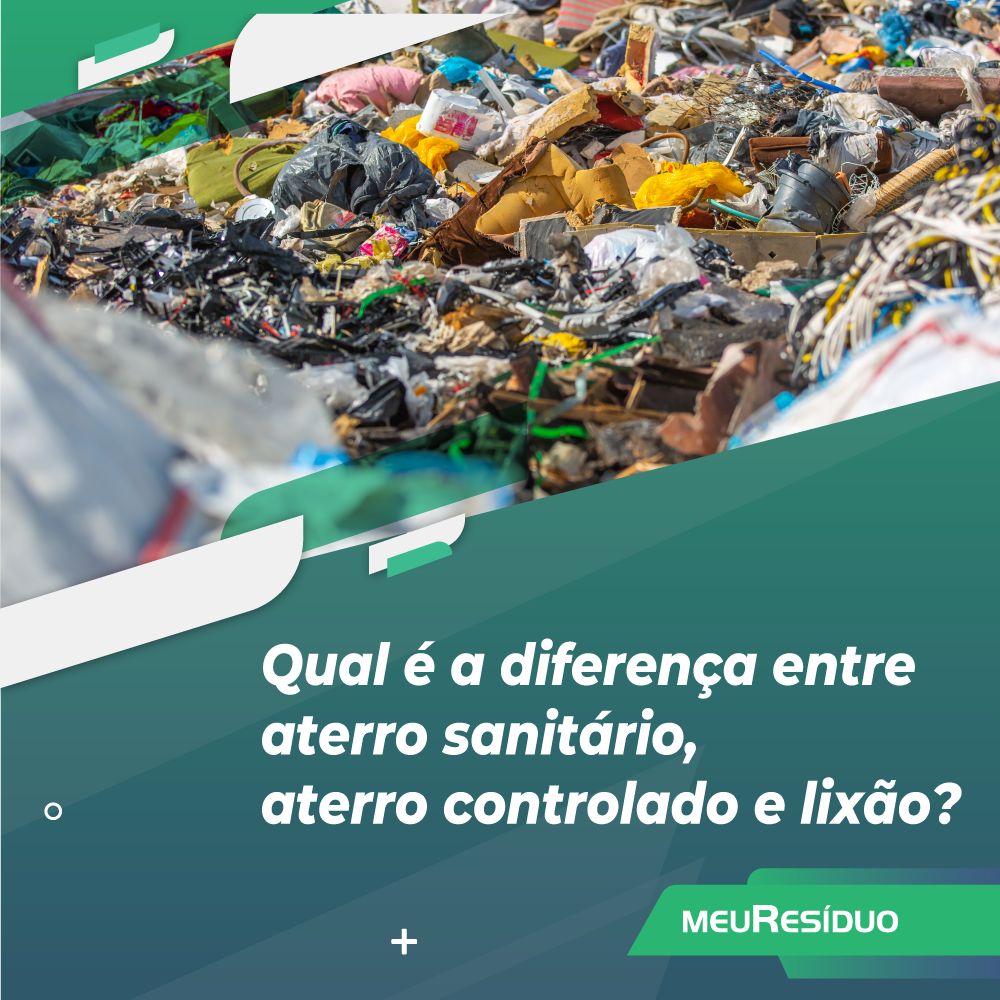 Qual é a diferença entre aterro sanitário, aterro controlado e lixão?

MEURESÍDUO